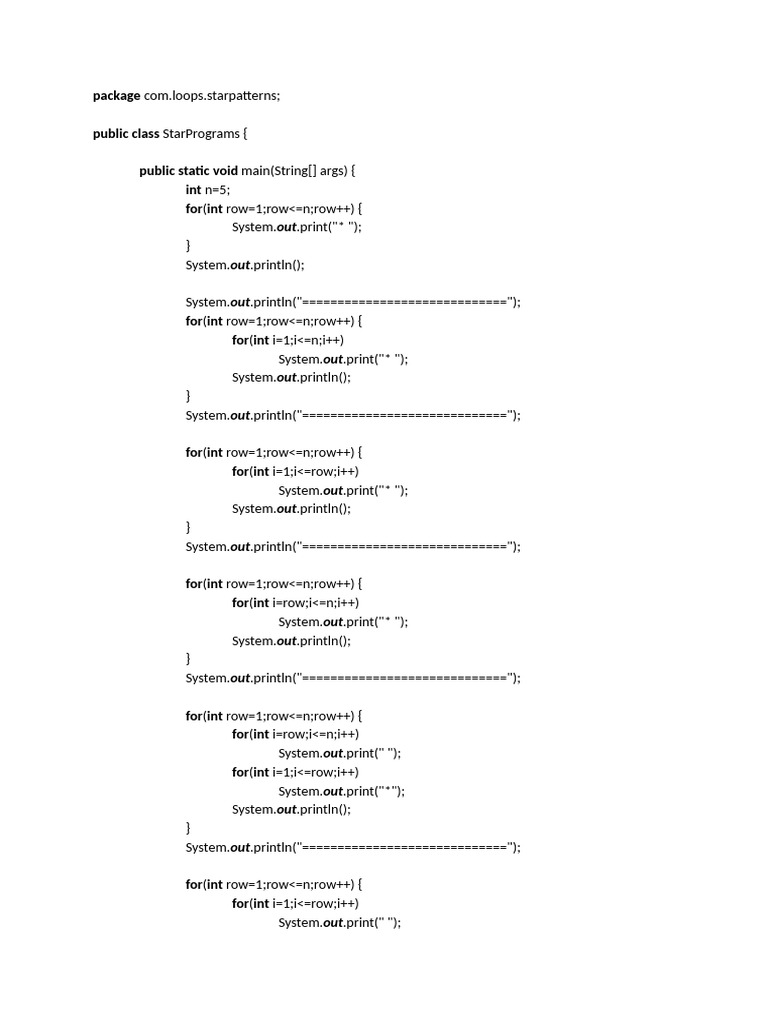 package com.loops.starpatterns;

public class StarPrograms {

public static void main(String[] args) {
int n=5;
for(int row=1;row<=n;row++) {
System.out.print("* ");
}
System.out.println();

System.out.println("============================");
for(int row=1;row<=n;row++) {
for(int i=1;i<=n;i++)
System.out.print("* ");
System.out.println();
}
System.out.println("============================");

for(int row=1;row<=n;row++) {
for(int i=1;i<=row;i++)
System.out.print("* ");
System.out.println();
}
System.out.println("============================");

for(int row=1;row<=n;row++) {
for(int i=row;i<=n;i++)
System.out.print("* ");
System.out.println();
}
System.out.println("============================");

for(int row=1;row<=n;row++) {
for(int i=row;i<=n;i++)
System.out.print(" ");
for(int i=1;i<=row;i++)
System.out.print("*");
System.out.println();
}
System.out.println("============================");

for(int row=1;row<=n;row++) {
for(int i=1;i<=row;i++)
System.out.print(" ");